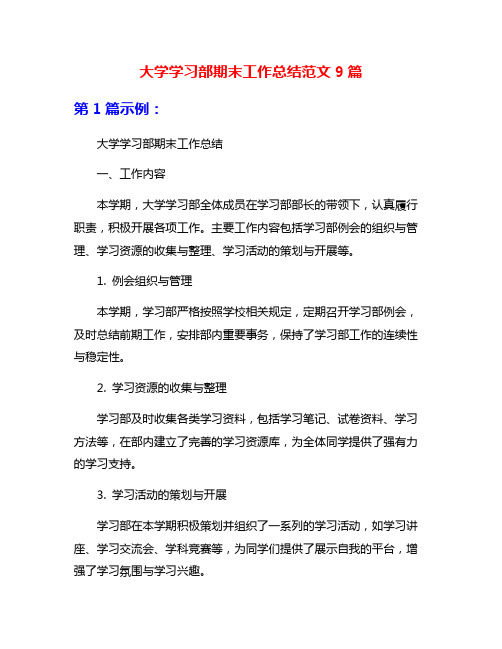 大学学习部期末工作总结范文 9 篇

第 1 篇示例：

大学学习部期末工作总结

一、工作内容

本学期，大学学习部全体成员在学习部部长的带领下，认真履行职责，积极开展各项工作。主要工作内容包括学习部例会的组织与管理、学习资源的收集与整理、学习活动的策划与开展等。

1. 例会组织与管理

本学期，学习部严格按照学校相关规定，定期召开学习部例会，及时总结前期工作，安排部内重要事务，保持了学习部工作的连续性与稳定性。

2. 学习资源的收集与整理

学习部及时收集各类学习资料，包括学习笔记、试卷资料、学习方法等，在部内建立了完善的学习资源库，为全体同学提供了强有力的学习支持。

3. 学习活动的策划与开展

学习部在本学期积极策划并组织了一系列的学习活动，如学习讲座、学习交流会、学科竞赛等，为同学们提供了展示自我的平台，增强了学习氛围与学习兴趣。